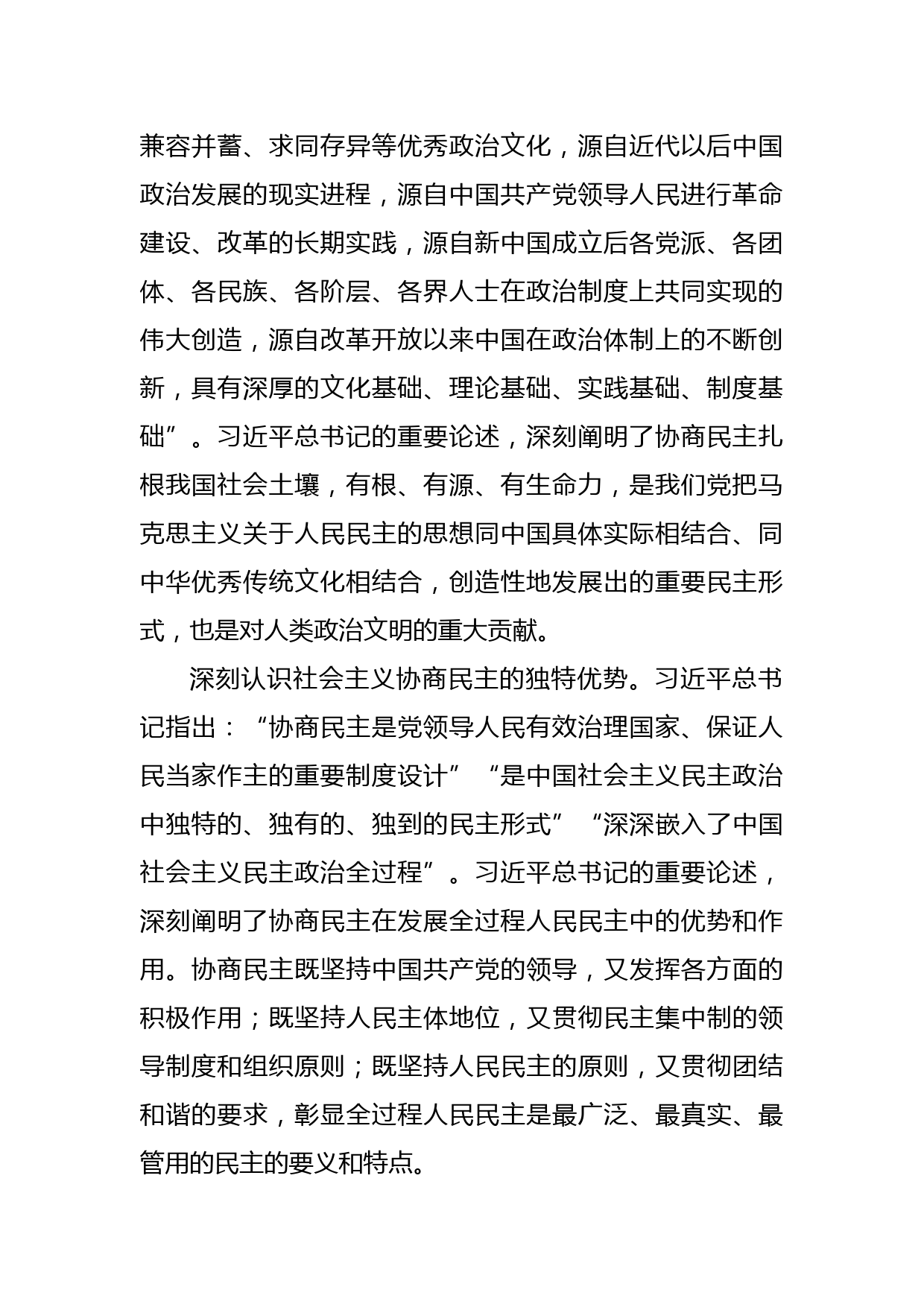 兼容并蓄、求同存异等优秀政治文化，源自近代以后中国政治发展的现实进程，源自中国共产党领导人民进行革命建设、改革的长期实践，源自新中国成立后各党派、各团体、各民族、各阶层、各界人士在政治制度上共同实现的伟大创造，源自改革开放以来中国在政治体制上的不断创新，具有深厚的文化基础、理论基础、实践基础、制度基础”。习近平总书记的重要论述，深刻阐明了协商民主扎根我国社会土壤，有根、有源、有生命力，是我们党把马克思主义关于人民民主的思想同中国具体实际相结合、同中华优秀传统文化相结合，创造性地发展出的重要民主形式，也是对人类政治文明的重大贡献。

深刻认识社会主义协商民主的独特优势。习近平总书记指出：“协商民主是党领导人民有效治理国家、保证人民当家作主的重要制度设计”“是中国社会主义民主政治中独特的、独有的、独到的民主形式”“深深嵌入了中国社会主义民主政治全过程”。习近平总书记的重要论述，深刻阐明了协商民主在发展全过程人民民主中的优势和作用。协商民主既坚持中国共产党的领导，又发挥各方面的积极作用；既坚持人民主体地位，又贯彻民主集中制的领导制度和组织原则；既坚持人民民主的原则，又贯彻团结和谐的要求，彰显全过程人民民主是最广泛、最真实、最管用的民主的要义和特点。